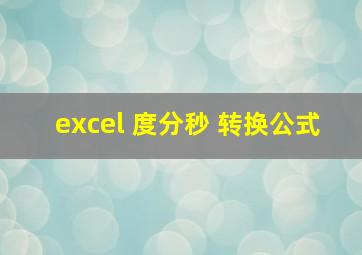 excel 度分秒 转换公式